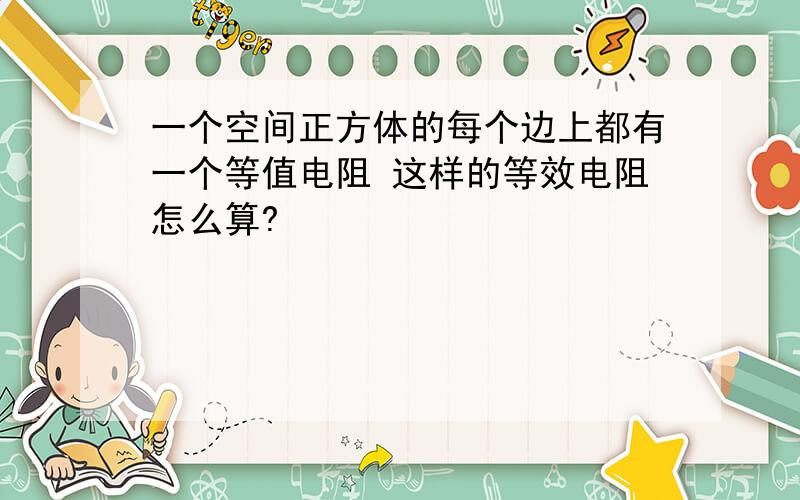 tiger

一个空间正方体的每个边上都有一个等值电阻 这样的等效电阻怎么算?